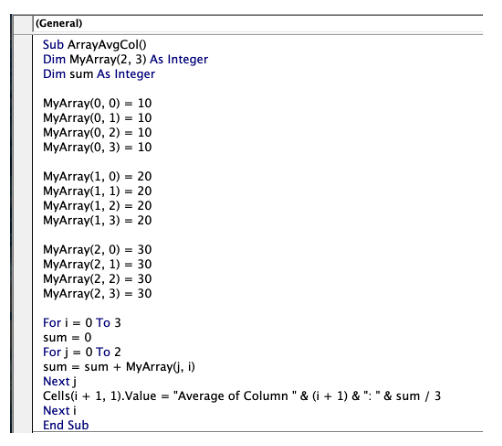 (General)

Sub ArrayAvgCol()
Dim MyArray(2, 3) As Integer
Dim sum As Integer

MyArray(0, 0) = 10
MyArray(0, 1) = 10
MyArray(0, 2) = 10
MyArray(0, 3) = 10

MyArray(1, 0) = 20
MyArray(1, 1) = 20
MyArray(1, 2) = 20
MyArray(1, 3) = 20

MyArray(2, 0) = 30
MyArray(2, 1) = 30
MyArray(2, 2) = 30
MyArray(2, 3) = 30

For i = 0 To 3
sum = 0
For j = 0 To 2
sum = sum + MyArray(j, i)
Next j
Cells(i + 1, 1).Value = "Average of Column " & (i + 1) & ": " & sum / 3
Next i
End Sub